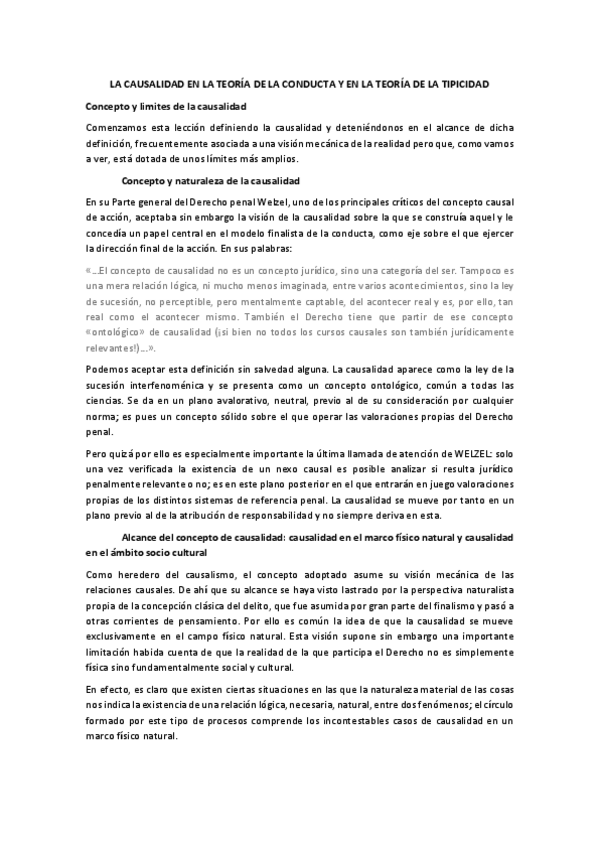 LA CAUSALIDAD EN LA TEORÍA DE LA CONDUCTA Y EN LA TEORÍA DE LA TIPICIDAD

Concepto y límites de la causalidad

Comenzamos esta lección definiendo la causalidad y deteniéndonos en el alcance de dicha definición, frecuentemente asociada a una visión mecánica de la realidad pero que, como vamos a ver, está dotada de unos límites más amplios.

Concepto y naturaleza de la causalidad

En su Parte general del Derecho penal Welzel, uno de los principales críticos del concepto causal de acción, aceptaba sin embargo la visión de la causalidad sobre la que se construía aquel y le concedía un papel central en el modelo finalista de la conducta, como eje sobre el que ejercer la dirección final de la acción. En sus palabras:

«...El concepto de causalidad no es un concepto jurídico, sino una categoría del ser. Tampoco es una mera relación lógica, ni mucho menos imaginada, entre varios acontecimientos, sino la ley de sucesión, no perceptible, pero mentalmente captable, del acontecer real y es, por ello, tan real como el acontecer mismo. También el Derecho tiene que partir de ese concepto «ontológico» de causalidad (¡si bien no todos los cursos causales son también jurídicamente relevantes!)...».

Podemos aceptar esta definición sin salvedad alguna. La causalidad aparece como la ley de la sucesión interfenoménica y se presenta como un concepto ontológico, común a todas las ciencias. Se da en un plano avalorativo, neutral, previo al de su consideración por cualquier norma; es pues un concepto sólido sobre el que operar las valoraciones propias del Derecho penal.

Pero quizá por ello es especialmente importante la última llamada de atención de WELZEL: solo una vez verificada la existencia de un nexo causal es posible analizar si resulta jurídico penalmente relevante o no; es en este plano posterior en el que entrarán en juego valoraciones propias de los distintos sistemas de referencia penal. La causalidad se mueve por tanto en un plano previo al de la atribución de responsabilidad y no siempre deriva en esta.

Alcance del concepto de causalidad: causalidad en el marco físico natural y causalidad en el ámbito socio cultural

Como heredero del causalismo, el concepto adoptado asume su visión mecánica de las relaciones causales. De ahí que su alcance se haya visto lastrado por la perspectiva naturalista propia de la concepción clásica del delito, que fue asumida por gran parte del finalismo y pasó a otras corrientes de pensamiento. Por ello es común la idea de que la causalidad se mueve exclusivamente en el campo físico natural. Esta visión supone sin embargo una importante limitación habida cuenta de que la realidad de la que participa el Derecho no es simplemente física sino fundamentalmente social y cultural.

En efecto, es claro que existen ciertas situaciones en las que la naturaleza material de las cosas nos indica la existencia de una relación lógica, necesaria, natural, entre dos fenómenos; el círculo formado por este tipo de procesos comprende los incontestables casos de causalidad en un marco físico natural.